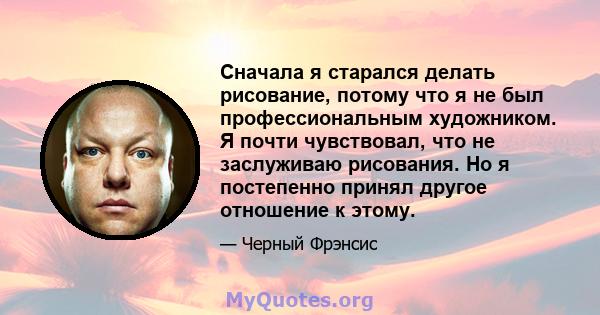 Сначала я старался делать рисование, потому что я не был профессиональным художником. Я почти чувствовал, что не заслуживаю рисования. Но я постепенно принял другое отношение к этому.

— Черный Фрэнсис

MyQuotes.org